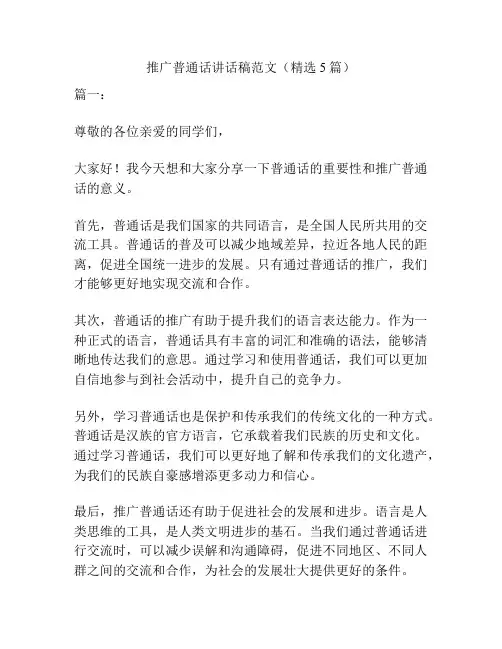 推广普通话讲话稿范文（精选5篇）

篇一：

尊敬的各位亲爱的同学们，

大家好！我今天想和大家分享一下普通话的重要性和推广普通话的意义。

首先，普通话是我们国家的共同语言，是全国人民所共用的交流工具。普通话的普及可以减少地域差异，拉近各地人民的距离，促进全国统一进步的发展。只有通过普通话的推广，我们才能够更好地实现交流和合作。

其次，普通话的推广有助于提升我们的语言表达能力。作为一种正式的语言，普通话具有丰富的词汇和准确的语法，能够清晰地传达我们的意思。通过学习和使用普通话，我们可以更加自信地参与到社会活动中，提升自己的竞争力。

另外，学习普通话也是保护和传承我们的传统文化的一种方式。普通话是汉族的官方语言，它承载着我们民族的历史和文化。通过学习普通话，我们可以更好地了解和传承我们的文化遗产，为我们的民族自豪感增添更多动力和信心。

最后，推广普通话还有助于促进社会的发展和进步。语言是人类思维的工具，是人类文明进步的基石。当我们通过普通话进行交流时，可以减少误解和沟通障碍，促进不同地区、不同人群之间的交流和合作，为社会的发展壮大提供更好的条件。